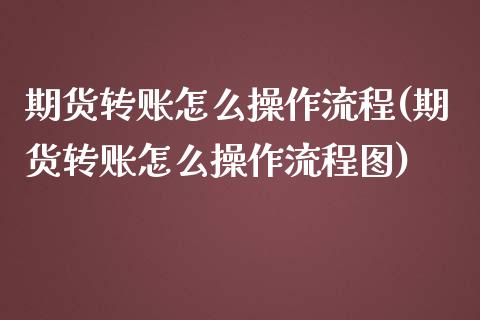 期货转账怎么操作流程(期货转账怎么操作流程图)